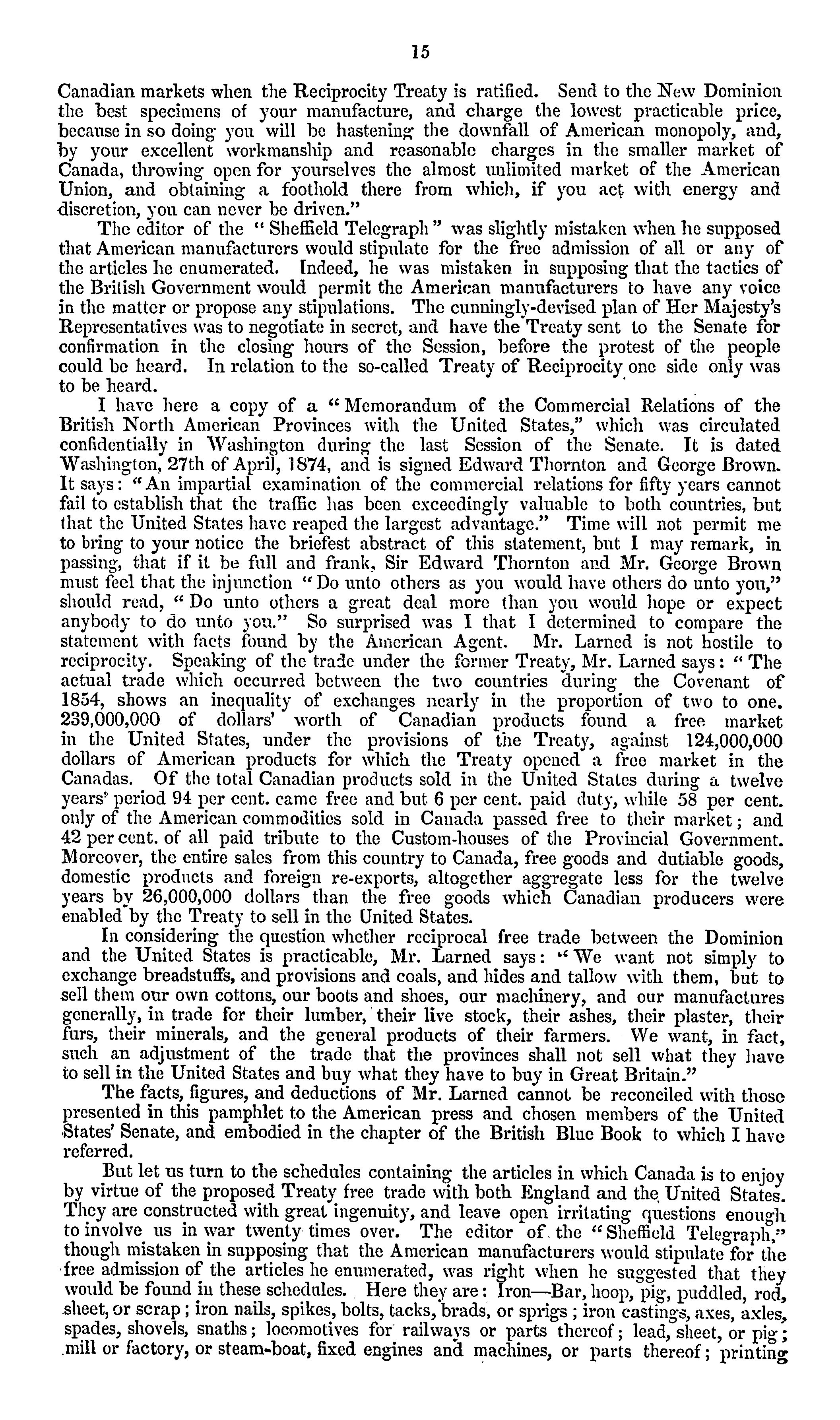 15

Canadian markets when the Reciprocity Treaty is ratified. Send to the New Dominion the best specimens of your manufacture, and charge the lowest practicable price, because in so doing you will be hastening the downfall of American monopoly, and, by your excellent workmanship and reasonable charges in the smaller market of Canada, throwing open for yourselves the almost unlimited market of the American Union, and obtaining a foothold there from which, if you act with energy and discretion, you can never be driven."

The editor of the "Sheffield Telegraph" was slightly mistaken when he supposed that American manufacturers would stipulate for the free admission of all or any of the articles he enumerated. Indeed, he was mistaken in supposing that the tactics of the British Government would permit the American manufacturers to have any voice in the matter or propose any stipulations. The cunningly-devised plan of Her Majesty's Representatives was to negotiate in secret, and have the Treaty sent to the Senate for confirmation in the closing hours of the Session, before the protest of the people could be heard. In relation to the so-called Treaty of Reciprocity one side only was to be heard.

I have here a copy of a "Memorandum of the Commercial Relations of the British North American Provinces with the United States," which was circulated confidentially in Washington during the last Session of the Senate. It is dated Washington, 27th of April, 1874, and is signed Edward Thornton and George Brown. It says: "An impartial examination of the commercial relations for fifty years cannot fail to establish that the traffic has been exceedingly valuable to both countries, but that the United States have reaped the largest advantage." Time will not permit me to bring to your notice the briefest abstract of this statement, but I may remark, in passing, that if it be full and frank, Sir Edward Thornton and Mr. George Brown must feel that the injunction "Do unto others as you would have others do unto you," should read, "Do unto others a great deal more than you would hope or expect anybody to do unto you." So surprised was I that I determined to compare the statement with facts found by the American Agent. Mr. Larned is not hostile to reciprocity. Speaking of the trade under the former Treaty, Mr. Larned says: "The actual trade which occurred between the two countries during the Covenant of 1854, shows an inequality of exchanges nearly in the proportion of two to one. 239,000,000 of dollars' worth of Canadian products found a free market in the United States, under the provisions of the Treaty, against 124,000,000 dollars of American products for which the Treaty opened a free market in the Canadas. Of the total Canadian products sold in the United States during a twelve years' period 94 per cent. came free and but 6 per cent. paid duty, while 58 per cent. only of the American commodities sold in Canada passed free to their market; and 42 per cent. of all paid tribute to the Custom-houses of the Provincial Government. Moreover, the entire sales from this country to Canada, free goods and dutiable goods, domestic products and foreign re-exports, altogether aggregate less for the twelve years by 26,000,000 dollars than the free goods which Canadian producers were enabled by the Treaty to sell in the United States.

In considering the question whether reciprocal free trade between the Dominion and the United States is practicable, Mr. Larned says: "We want not simply to exchange breadstuffs, and provisions and coals, and hides and tallow with them, but to sell them our own cottons, our boots and shoes, our machinery, and our manufactures generally, in trade for their lumber, their live stock, their ashes, their plaster, their furs, their minerals, and the general products of their farmers. We want, in fact, such an adjustment of the trade that the provinces shall not sell what they have to sell in the United States and buy what they have to buy in Great Britain."

The facts, figures, and deductions of Mr. Larned cannot be reconciled with those presented in this pamphlet to the American press and chosen members of the United States' Senate, and embodied in the chapter of the British Blue Book to which I have referred.

But let us turn to the schedules containing the articles in which Canada is to enjoy by virtue of the proposed Treaty free trade with both England and the United States. They are constructed with great ingenuity, and leave open irritating questions enough to involve us in war twenty times over. The editor of the "Sheffield Telegraph," though mistaken in supposing that the American manufacturers would stipulate for the free admission of the articles he enumerated, was right when he suggested that they would be found in these schedules. Here they are: Iron—Bar, hoop, pig, puddled, rod, sheet, or scrap; iron nails, spikes, bolts, tacks, brads, or sprigs; iron castings, axes, axles, spades, shovels, snaths; locomotives for railways or parts thereof; lead, sheet, or pig; mill or factory, or steam-boat, fixed engines and machines, or parts thereof; printing